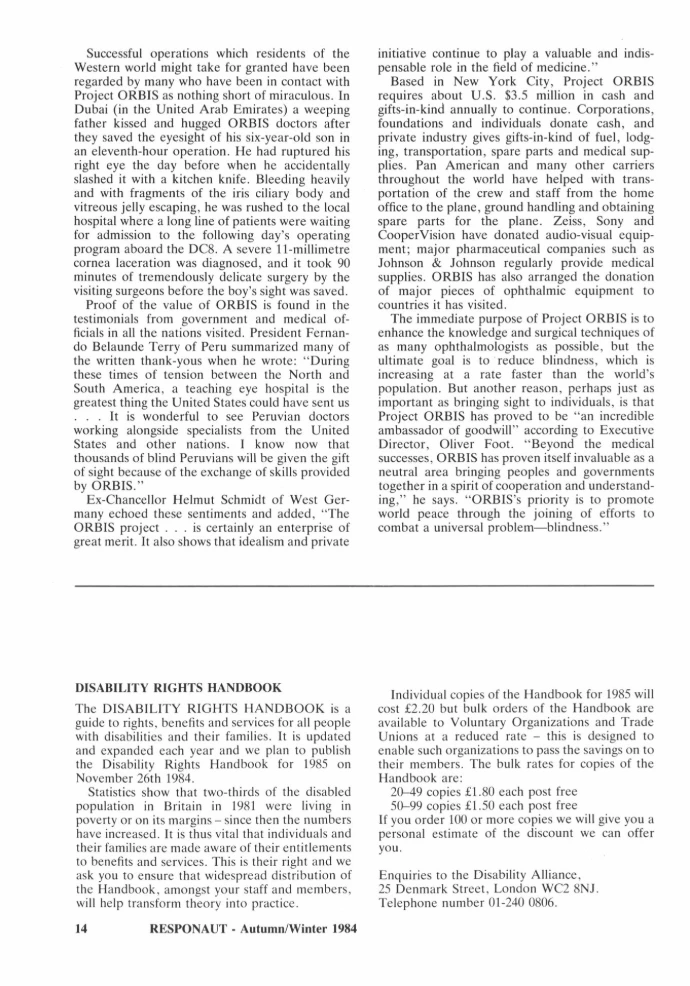 Successful operations which residents of the Western world might take for granted have been regarded by many who have been in contact with Project ORBIS as nothing short of miraculous. In Dubai (in the United Arab Emirates) a weeping father kissed and hugged ORBIS doctors after they saved the eyesight of his six-year-old son in an eleventh-hour operation. He had ruptured his right eye the day before when he accidentally slashed it with a kitchen knife. Bleeding heavily and with fragments of the iris ciliary body and vitreous jelly escaping, he was rushed to the local hospital where a long line of patients were waiting for admission to the following day's operating program aboard the DC8. A severe 11-millimetre cornea laceration was diagnosed, and it took 90 minutes of tremendously delicate surgery by the visiting surgeons before the boy's sight was saved.

Proof of the value of ORBIS is found in the testimonials from government and medical officials in all the nations visited. President Fernando Belaunde Terry of Peru summarized many of the written thank-yous when he wrote: "During these times of tension between the North and South America, a teaching eye hospital is the greatest thing the United States could have sent us . . . It is wonderful to see Peruvian doctors working alongside specialists from the United States and other nations. I know now that thousands of blind Peruvians will be given the gift of sight because of the exchange of skills provided by ORBIS."

Ex-Chancellor Helmut Schmidt of West Germany echoed these sentiments and added, "The ORBIS project . . . is certainly an enterprise of great merit. It also shows that idealism and private initiative continue to play a valuable and indispensable role in the field of medicine."

Based in New York City, Project ORBIS requires about U.S. $3.5 million in cash and gifts-in-kind annually to continue. Corporations, foundations and individuals donate cash, and private industry gives gifts-in-kind of fuel, lodging, transportation, spare parts and medical supplies. Pan American and many other carriers throughout the world have helped with transportation of the crew and staff from the home office to the plane, ground handling and obtaining spare parts for the plane. Zeiss, Sony and CooperVision have donated audio-visual equipment; major pharmaceutical companies such as Johnson & Johnson regularly provide medical supplies. ORBIS has also arranged the donation of major pieces of ophthalmic equipment to countries it has visited.

The immediate purpose of Project ORBIS is to enhance the knowledge and surgical techniques of as many ophthalmologists as possible, but the ultimate goal is to reduce blindness, which is increasing at a rate faster than the world's population. But another reason, perhaps just as important as bringing sight to individuals, is that Project ORBIS has proved to be "an incredible ambassador of goodwill" according to Executive Director, Oliver Foot. "Beyond the medical successes, ORBIS has proven itself invaluable as a neutral area bringing peoples and governments together in a spirit of cooperation and understanding," he says. "ORBIS's priority is to promote world peace through the joining of efforts to combat a universal problem—blindness."

DISABILITY RIGHTS HANDBOOK

The DISABILITY RIGHTS HANDBOOK is a guide to rights, benefits and services for all people with disabilities and their families. It is updated and expanded each year and we plan to publish the Disability Rights Handbook for 1985 on November 26th 1984.

Statistics show that two-thirds of the disabled population in Britain in 1981 were living in poverty or on its margins – since then the numbers have increased. It is thus vital that individuals and their families are made aware of their entitlements to benefits and services. This is their right and we ask you to ensure that widespread distribution of the Handbook, amongst your staff and members, will help transform theory into practice.

Individual copies of the Handbook for 1985 will cost £2.20 but bulk orders of the Handbook are available to Voluntary Organizations and Trade Unions at a reduced rate – this is designed to enable such organizations to pass the savings on to their members. The bulk rates for copies of the Handbook are:
20–49 copies £1.80 each post free
50–99 copies £1.50 each post free
If you order 100 or more copies we will give you a personal estimate of the discount we can offer you.

Enquiries to the Disability Alliance,
25 Denmark Street, London WC2 8NJ.
Telephone number 01-240 0806.

14 RESPONAUT - Autumn/Winter 1984